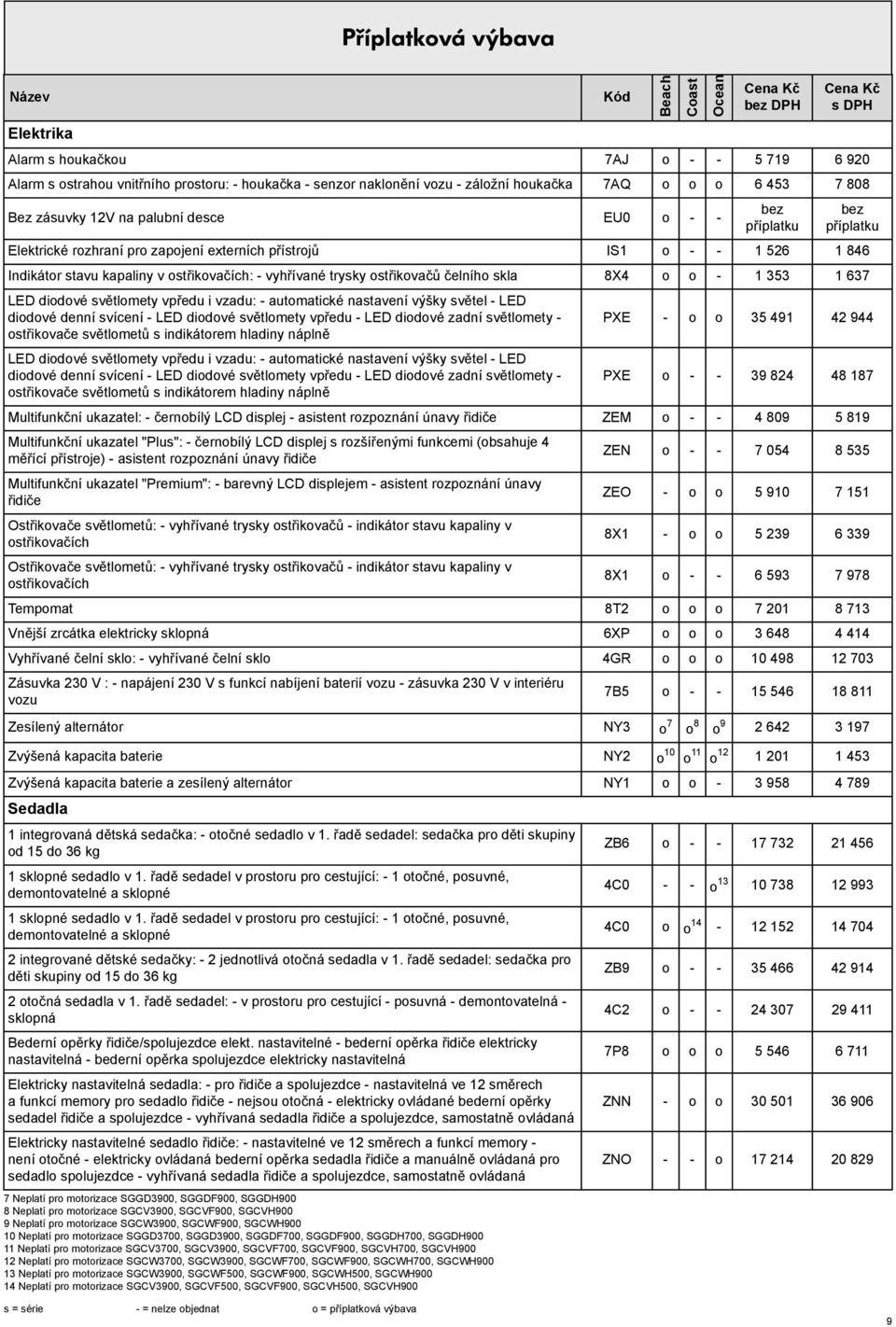 Příplatková výbava

| Název | Kód | Beach | Coast | Ocean | Cena Kč bez DPH | Cena Kč s DPH |
|---|---|---|---|---|---|---|
| **Elektrika** | | | | | | |
| Alarm s houkačkou | 7AJ | o | - | - | 5 719 | 6 920 |
| Alarm s ostrahou vnitřního prostoru: - houkačka - senzor naklonění vozu - záložní houkačka | 7AQ | o | o | o | 6 453 | 7 808 |
| Bez zásuvky 12V na palubní desce | EU0 | o | - | - | bez příplatku | bez příplatku |
| Elektrické rozhraní pro zapojení externích přístrojů | IS1 | o | - | - | 1 526 | 1 846 |
| Indikátor stavu kapaliny v ostřikovačích: - vyhřívané trysky ostřikovačů čelního skla | 8X4 | o | o | - | 1 353 | 1 637 |
| LED diodové světlomety vpředu i vzadu: - automatické nastavení výšky světel - LED diodové denní svícení - LED diodové světlomety vpředu - LED diodové zadní světlomety - ostřikovače světlometů s indikátorem hladiny náplně | PXE | - | o | o | 35 491 | 42 944 |
| LED diodové světlomety vpředu i vzadu: - automatické nastavení výšky světel - LED diodové denní svícení - LED diodové světlomety vpředu - LED diodové zadní světlomety - ostřikovače světlometů s indikátorem hladiny náplně | PXE | o | - | - | 39 824 | 48 187 |
| Multifunkční ukazatel: - černobílý LCD displej - asistent rozpoznání únavy řidiče | ZEM | o | - | - | 4 809 | 5 819 |
| Multifunkční ukazatel "Plus": - černobílý LCD displej s rozšířenými funkcemi (obsahuje 4 měřící přístroje) - asistent rozpoznání únavy řidiče | ZEN | o | - | - | 7 054 | 8 535 |
| Multifunkční ukazatel "Premium": - barevný LCD displejem - asistent rozpoznání únavy řidiče | ZEO | - | o | o | 5 910 | 7 151 |
| Ostřikovače světlometů: - vyhřívané trysky ostřikovačů - indikátor stavu kapaliny v ostřikovačích | 8X1 | - | o | o | 5 239 | 6 339 |
| Ostřikovače světlometů: - vyhřívané trysky ostřikovačů - indikátor stavu kapaliny v ostřikovačích | 8X1 | o | - | - | 6 593 | 7 978 |
| Tempomat | 8T2 | o | o | o | 7 201 | 8 713 |
| Vnější zrcátka elektricky sklopná | 6XP | o | o | o | 3 648 | 4 414 |
| Vyhřívané čelní sklo: - vyhřívané čelní sklo | 4GR | o | o | o | 10 498 | 12 703 |
| Zásuvka 230 V : - napájení 230 V s funkcí nabíjení baterií vozu - zásuvka 230 V v interiéru vozu | 7B5 | o | - | - | 15 546 | 18 811 |
| Zesílený alternátor | NY3 | o $^{7}$ | o $^{8}$ | o $^{9}$ | 2 642 | 3 197 |
| Zvýšená kapacita baterie | NY2 | o $^{10}$ | o $^{11}$ | o $^{12}$ | 1 201 | 1 453 |
| Zvýšená kapacita baterie a zesílený alternátor | NY1 | o | o | - | 3 958 | 4 789 |
| **Sedadla** | | | | | | |
| 1 integrovaná dětská sedačka: - otočné sedadlo v 1. řadě sedadel: sedačka pro děti skupiny od 15 do 36 kg | ZB6 | o | - | - | 17 732 | 21 456 |
| 1 sklopné sedadlo v 1. řadě sedadel v prostoru pro cestující: - 1 otočné, posuvné, demontovatelné a sklopné | 4C0 | - | - | o $^{13}$ | 10 738 | 12 993 |
| 1 sklopné sedadlo v 1. řadě sedadel v prostoru pro cestující: - 1 otočné, posuvné, demontovatelné a sklopné | 4C0 | o | o $^{14}$ | - | 12 152 | 14 704 |
| 2 integrované dětské sedačky: - 2 jednotlivá otočná sedadla v 1. řadě sedadel: sedačka pro děti skupiny od 15 do 36 kg | ZB9 | o | - | - | 35 466 | 42 914 |
| 2 otočná sedadla v 1. řadě sedadel: - v prostoru pro cestující - posuvná - demontovatelná - sklopná | 4C2 | o | - | - | 24 307 | 29 411 |
| Bederní opěrky řidiče/spolujezdce elekt. nastavitelné - bederní opěrka řidiče elektricky nastavitelná - bederní opěrka spolujezdce elektricky nastavitelná | 7P8 | o | o | o | 5 546 | 6 711 |
| Elektricky nastavitelná sedadla: - pro řidiče a spolujezdce - nastavitelná ve 12 směrech a funkcí memory pro sedadlo řidiče - nejsou otočná - elektricky ovládané bederní opěrky sedadel řidiče a spolujezdce - vyhřívaná sedadla řidiče a spolujezdce, samostatně ovládaná | ZNN | - | o | o | 30 501 | 36 906 |
| Elektricky nastavitelné sedadlo řidiče: - nastavitelné ve 12 směrech a funkcí memory - není otočné - elektricky ovládaná bederní opěrka sedadla řidiče a manuálně ovládaná pro sedadlo spolujezdce - vyhřívaná sedadla řidiče a spolujezdce, samostatně ovládaná | ZNO | - | - | o | 17 214 | 20 829 |

7 Neplatí pro motorizace SGGD3900, SGGDF900, SGGDH900
8 Neplatí pro motorizace SGCV3900, SGCVF900, SGCVH900
9 Neplatí pro motorizace SGCW3900, SGCWF900, SGCWH900
10 Neplatí pro motorizace SGGD3700, SGGD3900, SGGDF700, SGGDF900, SGGDH700, SGGDH900
11 Neplatí pro motorizace SGCV3700, SGCV3900, SGCVF700, SGCVF900, SGCVH700, SGCVH900
12 Neplatí pro motorizace SGCW3700, SGCW3900, SGCWF700, SGCWF900, SGCWH700, SGCWH900
13 Neplatí pro motorizace SGCW3900, SGCWF500, SGCWF900, SGCWH500, SGCWH900
14 Neplatí pro motorizace SGCV3900, SGCVF500, SGCVF900, SGCVH500, SGCVH900

s = série - = nelze objednat o = příplatková výbava

9